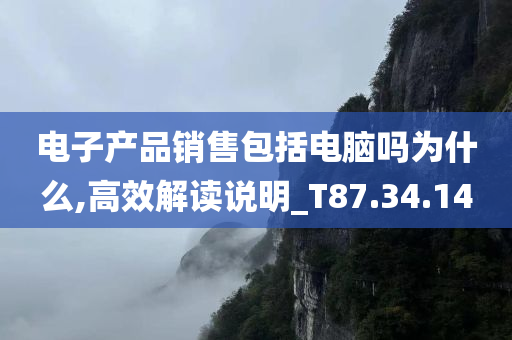 电子产品销售包括电脑吗为什么,高效解读说明_T87.34.14